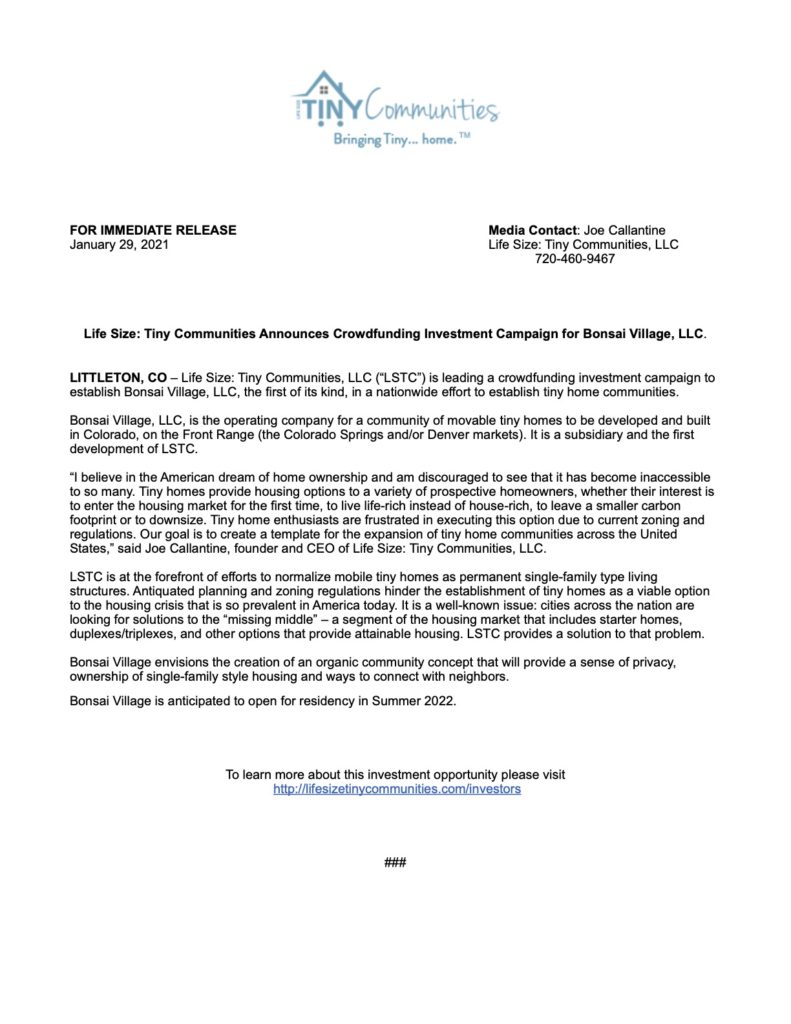 LIFE SIZE TINY Communities
Bringing Tiny... home.™

FOR IMMEDIATE RELEASE
January 29, 2021

Media Contact: Joe Callantine
Life Size: Tiny Communities, LLC
720-460-9467

Life Size: Tiny Communities Announces Crowdfunding Investment Campaign for Bonsai Village, LLC.

LITTLETON, CO – Life Size: Tiny Communities, LLC ("LSTC") is leading a crowdfunding investment campaign to establish Bonsai Village, LLC, the first of its kind, in a nationwide effort to establish tiny home communities.

Bonsai Village, LLC, is the operating company for a community of movable tiny homes to be developed and built in Colorado, on the Front Range (the Colorado Springs and/or Denver markets). It is a subsidiary and the first development of LSTC.

"I believe in the American dream of home ownership and am discouraged to see that it has become inaccessible to so many. Tiny homes provide housing options to a variety of prospective homeowners, whether their interest is to enter the housing market for the first time, to live life-rich instead of house-rich, to leave a smaller carbon footprint or to downsize. Tiny home enthusiasts are frustrated in executing this option due to current zoning and regulations. Our goal is to create a template for the expansion of tiny home communities across the United States," said Joe Callantine, founder and CEO of Life Size: Tiny Communities, LLC.

LSTC is at the forefront of efforts to normalize mobile tiny homes as permanent single-family type living structures. Antiquated planning and zoning regulations hinder the establishment of tiny homes as a viable option to the housing crisis that is so prevalent in America today. It is a well-known issue: cities across the nation are looking for solutions to the "missing middle" – a segment of the housing market that includes starter homes, duplexes/triplexes, and other options that provide attainable housing. LSTC provides a solution to that problem.

Bonsai Village envisions the creation of an organic community concept that will provide a sense of privacy, ownership of single-family style housing and ways to connect with neighbors.

Bonsai Village is anticipated to open for residency in Summer 2022.

To learn more about this investment opportunity please visit
http://lifesizetinycommunities.com/investors

###